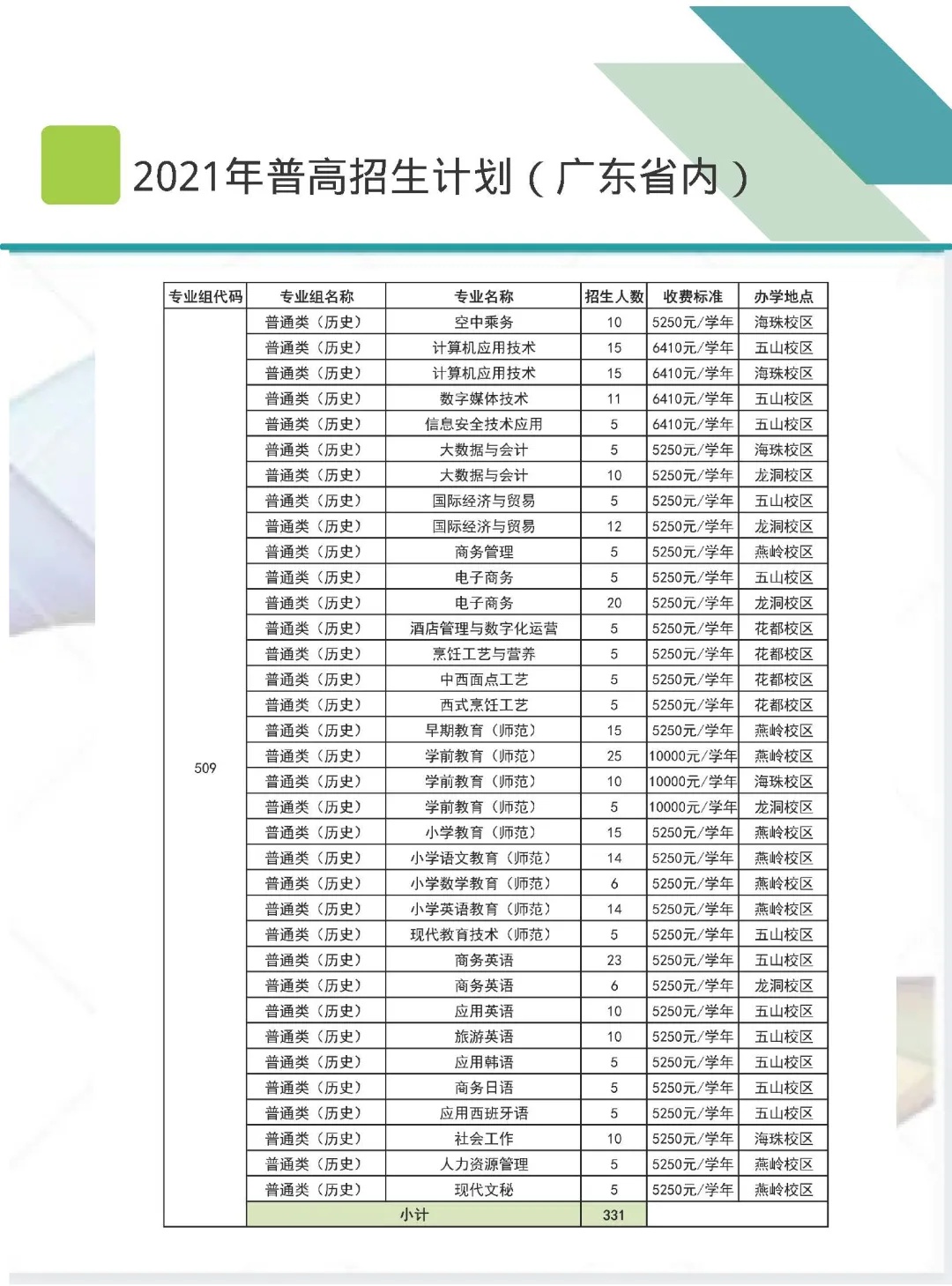 2021年普高招生计划（广东省内）

| 专业组代码 | 专业组名称 | 专业名称 | 招生人数 | 收费标准 | 办学地点 |
|---|---|---|---|---|---|
| 509 | 普通类（历史） | 空中乘务 | 10 | 5250元/学年 | 海珠校区 |
| | 普通类（历史） | 计算机应用技术 | 15 | 6410元/学年 | 五山校区 |
| | 普通类（历史） | 计算机应用技术 | 15 | 6410元/学年 | 海珠校区 |
| | 普通类（历史） | 数字媒体技术 | 11 | 6410元/学年 | 五山校区 |
| | 普通类（历史） | 信息安全技术应用 | 5 | 6410元/学年 | 五山校区 |
| | 普通类（历史） | 大数据与会计 | 5 | 5250元/学年 | 海珠校区 |
| | 普通类（历史） | 大数据与会计 | 10 | 5250元/学年 | 龙洞校区 |
| | 普通类（历史） | 国际经济与贸易 | 5 | 5250元/学年 | 五山校区 |
| | 普通类（历史） | 国际经济与贸易 | 12 | 5250元/学年 | 龙洞校区 |
| | 普通类（历史） | 商务管理 | 5 | 5250元/学年 | 燕岭校区 |
| | 普通类（历史） | 电子商务 | 5 | 5250元/学年 | 五山校区 |
| | 普通类（历史） | 电子商务 | 20 | 5250元/学年 | 龙洞校区 |
| | 普通类（历史） | 酒店管理与数字化运营 | 5 | 5250元/学年 | 花都校区 |
| | 普通类（历史） | 烹饪工艺与营养 | 5 | 5250元/学年 | 花都校区 |
| | 普通类（历史） | 中西面点工艺 | 5 | 5250元/学年 | 花都校区 |
| | 普通类（历史） | 西式烹饪工艺 | 5 | 5250元/学年 | 花都校区 |
| | 普通类（历史） | 早期教育（师范） | 15 | 5250元/学年 | 燕岭校区 |
| | 普通类（历史） | 学前教育（师范） | 25 | 10000元/学年 | 燕岭校区 |
| | 普通类（历史） | 学前教育（师范） | 10 | 10000元/学年 | 海珠校区 |
| | 普通类（历史） | 学前教育（师范） | 5 | 10000元/学年 | 龙洞校区 |
| | 普通类（历史） | 小学教育（师范） | 15 | 5250元/学年 | 燕岭校区 |
| | 普通类（历史） | 小学语文教育（师范） | 14 | 5250元/学年 | 燕岭校区 |
| | 普通类（历史） | 小学数学教育（师范） | 6 | 5250元/学年 | 燕岭校区 |
| | 普通类（历史） | 小学英语教育（师范） | 14 | 5250元/学年 | 燕岭校区 |
| | 普通类（历史） | 现代教育技术（师范） | 5 | 5250元/学年 | 五山校区 |
| | 普通类（历史） | 商务英语 | 23 | 5250元/学年 | 五山校区 |
| | 普通类（历史） | 商务英语 | 6 | 5250元/学年 | 龙洞校区 |
| | 普通类（历史） | 应用英语 | 10 | 5250元/学年 | 五山校区 |
| | 普通类（历史） | 旅游英语 | 10 | 5250元/学年 | 五山校区 |
| | 普通类（历史） | 应用韩语 | 5 | 5250元/学年 | 五山校区 |
| | 普通类（历史） | 商务日语 | 5 | 5250元/学年 | 五山校区 |
| | 普通类（历史） | 应用西班牙语 | 5 | 5250元/学年 | 五山校区 |
| | 普通类（历史） | 社会工作 | 10 | 5250元/学年 | 海珠校区 |
| | 普通类（历史） | 人力资源管理 | 5 | 5250元/学年 | 燕岭校区 |
| | 普通类（历史） | 现代文秘 | 5 | 5250元/学年 | 燕岭校区 |
| | 小计 | | 331 | | |